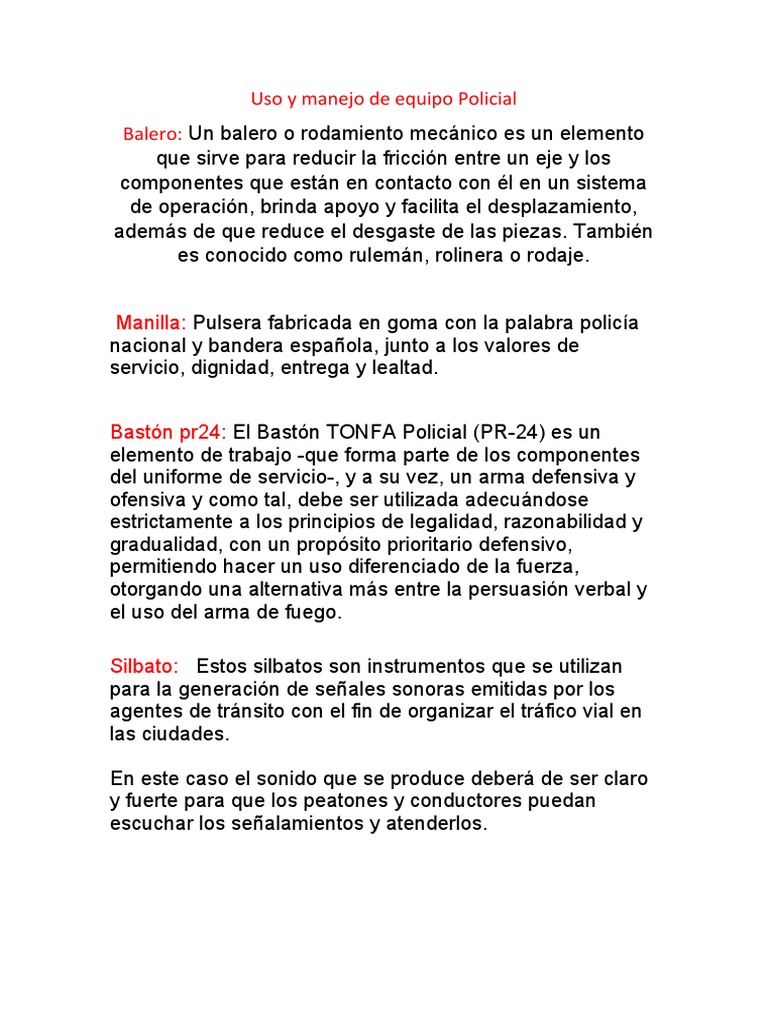 Uso y manejo de equipo Policial

Balero: Un balero o rodamiento mecánico es un elemento que sirve para reducir la fricción entre un eje y los componentes que están en contacto con él en un sistema de operación, brinda apoyo y facilita el desplazamiento, además de que reduce el desgaste de las piezas. También es conocido como rulemán, rolinera o rodaje.

Manilla: Pulsera fabricada en goma con la palabra policía nacional y bandera española, junto a los valores de servicio, dignidad, entrega y lealtad.

Bastón pr24: El Bastón TONFA Policial (PR-24) es un elemento de trabajo -que forma parte de los componentes del uniforme de servicio-, y a su vez, un arma defensiva y ofensiva y como tal, debe ser utilizada adecuándose estrictamente a los principios de legalidad, razonabilidad y gradualidad, con un propósito prioritario defensivo, permitiendo hacer un uso diferenciado de la fuerza, otorgando una alternativa más entre la persuasión verbal y el uso del arma de fuego.

Silbato: Estos silbatos son instrumentos que se utilizan para la generación de señales sonoras emitidas por los agentes de tránsito con el fin de organizar el tráfico vial en las ciudades.

En este caso el sonido que se produce deberá de ser claro y fuerte para que los peatones y conductores puedan escuchar los señalamientos y atenderlos.